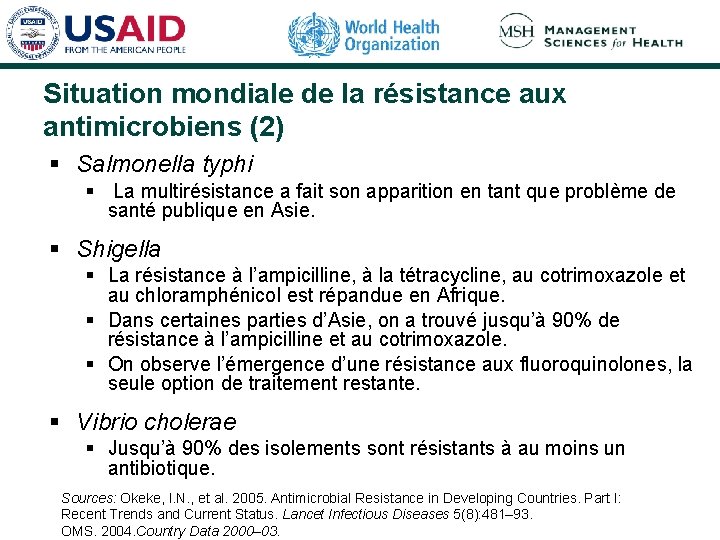 USAID
FROM THE AMERICAN PEOPLE

World Health Organization

MSH MANAGEMENT SCIENCES for HEALTH

Situation mondiale de la résistance aux antimicrobiens (2)

▪ Salmonella typhi
▪ La multirésistance a fait son apparition en tant que problème de santé publique en Asie.

▪ Shigella
▪ La résistance à l'ampicilline, à la tétracycline, au cotrimoxazole et au chloramphénicol est répandue en Afrique.
▪ Dans certaines parties d'Asie, on a trouvé jusqu'à 90% de résistance à l'ampicilline et au cotrimoxazole.
▪ On observe l'émergence d'une résistance aux fluoroquinolones, la seule option de traitement restante.

▪ Vibrio cholerae
▪ Jusqu'à 90% des isolements sont résistants à au moins un antibiotique.

Sources: Okeke, I.N., et al. 2005. Antimicrobial Resistance in Developing Countries. Part I: Recent Trends and Current Status. Lancet Infectious Diseases 5(8):481–93.
OMS. 2004.Country Data 2000–03.